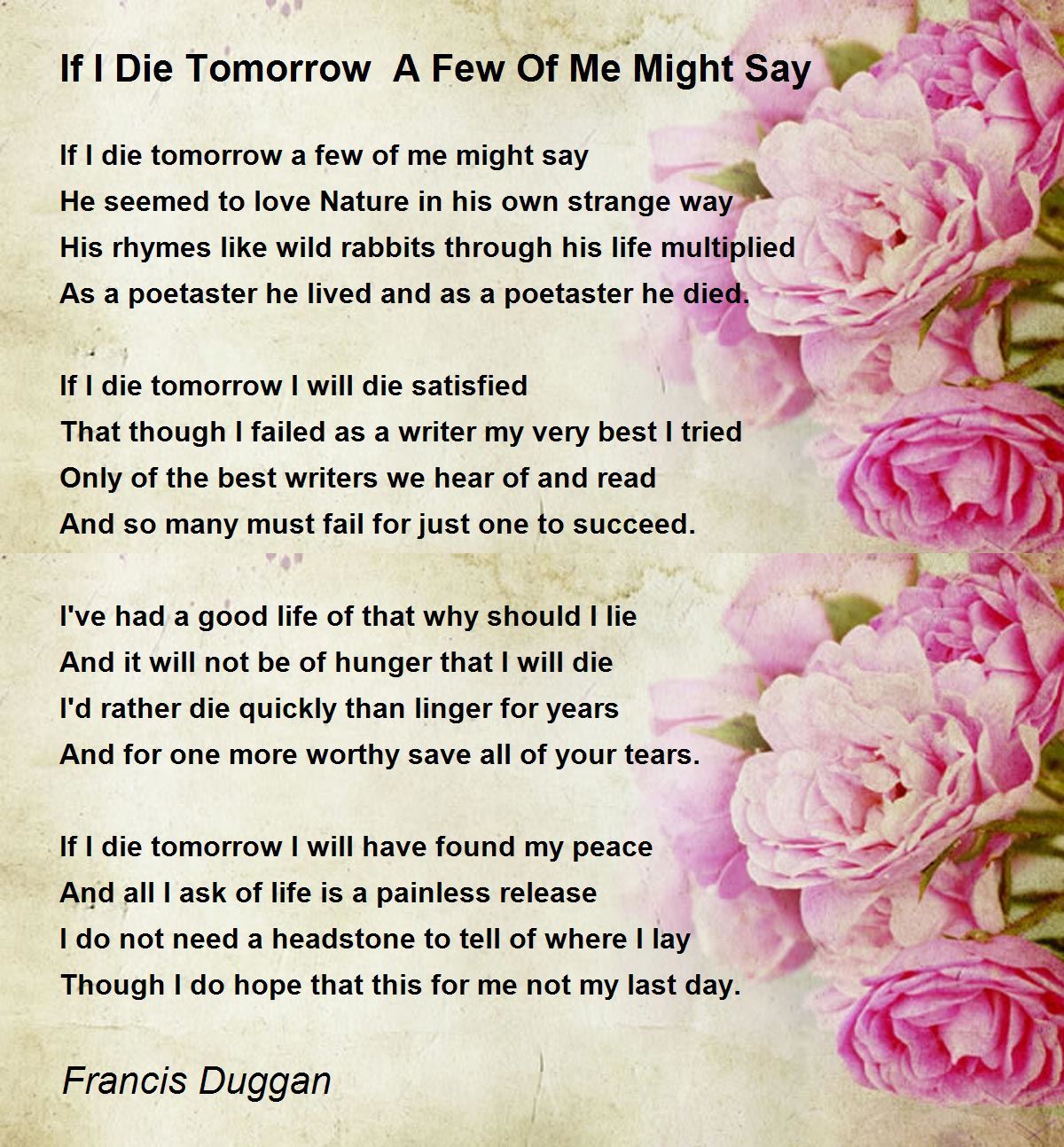 If I Die Tomorrow  A Few Of Me Might Say

If I die tomorrow a few of me might say
He seemed to love Nature in his own strange way
His rhymes like wild rabbits through his life multiplied
As a poetaster he lived and as a poetaster he died.

If I die tomorrow I will die satisfied
That though I failed as a writer my very best I tried
Only of the best writers we hear of and read
And so many must fail for just one to succeed.

I've had a good life of that why should I lie
And it will not be of hunger that I will die
I'd rather die quickly than linger for years
And for one more worthy save all of your tears.

If I die tomorrow I will have found my peace
And all I ask of life is a painless release
I do not need a headstone to tell of where I lay
Though I do hope that this for me not my last day.

Francis Duggan